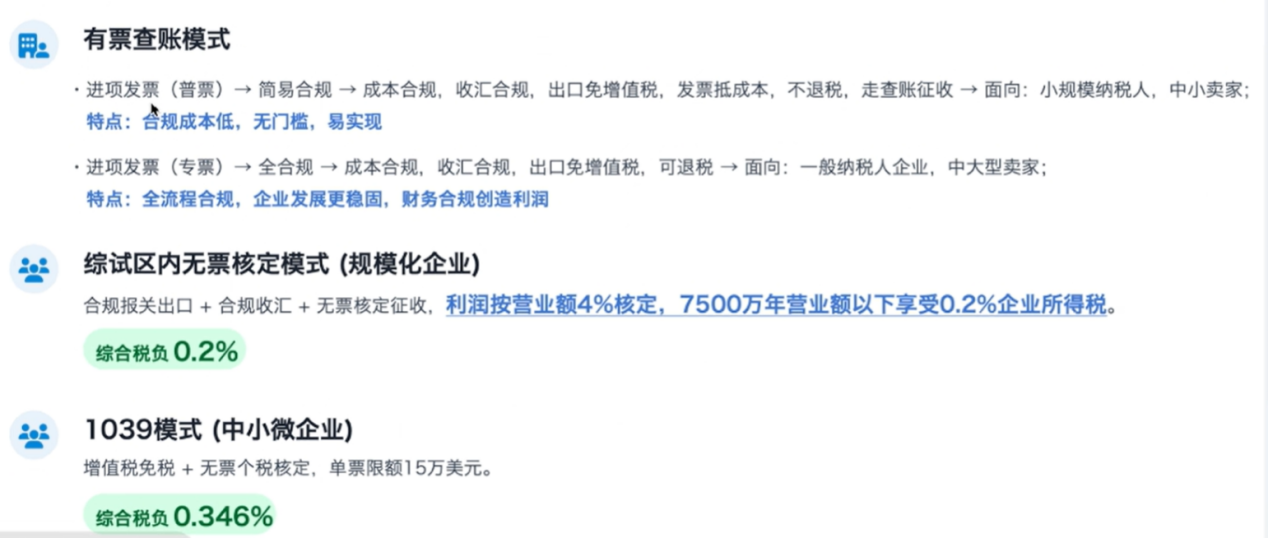 有票查账模式

· 进项发票（普票）→ 简易合规 → 成本合规，收汇合规，出口免增值税，发票抵成本，不退税，走查账征收 → 面向：小规模纳税人，中小卖家；
特点：合规成本低，无门槛，易实现

· 进项发票（专票）→ 全合规 → 成本合规，收汇合规，出口免增值税，可退税 → 面向：一般纳税人企业，中大型卖家；
特点：全流程合规，企业发展更稳固，财务合规创造利润

综试区内无票核定模式 (规模化企业)

合规报关出口 + 合规收汇 + 无票核定征收，利润按营业额4%核定，7500万年营业额以下享受0.2%企业所得税。

综合税负 0.2%

1039模式 (中小微企业)

增值税免税 + 无票个税核定，单票限额15万美元。

综合税负 0.346%